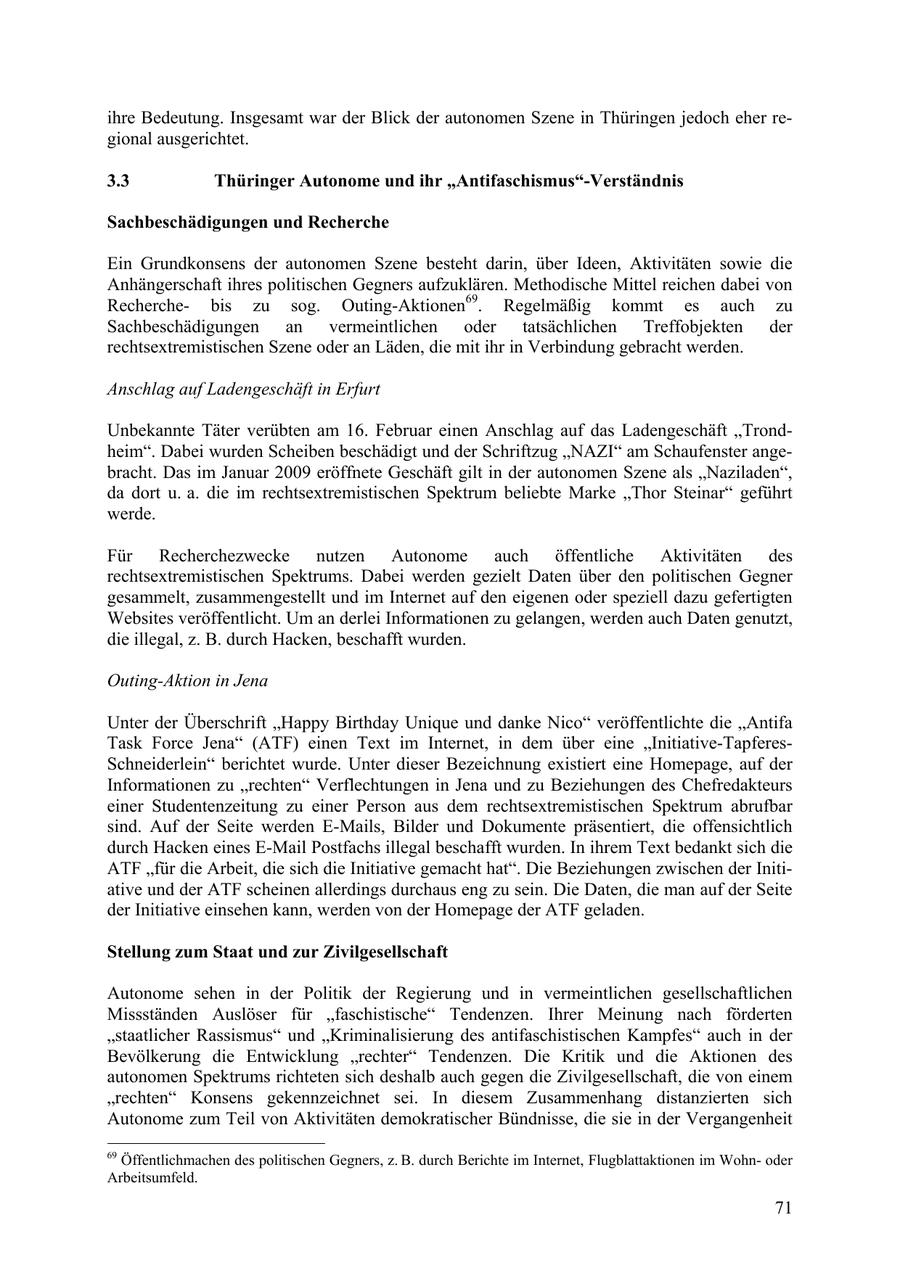 ihre Bedeutung. Insgesamt war der Blick der autonomen Szene in Thüringen jedoch eher regional ausgerichtet.

3.3 Thüringer Autonome und ihr „Antifaschismus“-Verständnis

Sachbeschädigungen und Recherche

Ein Grundkonsens der autonomen Szene besteht darin, über Ideen, Aktivitäten sowie die Anhängerschaft ihres politischen Gegners aufzuklären. Methodische Mittel reichen dabei von Recherche- bis zu sog. Outing-Aktionen$^{69}$. Regelmäßig kommt es auch zu Sachbeschädigungen an vermeintlichen oder tatsächlichen Treffobjekten der rechtsextremistischen Szene oder an Läden, die mit ihr in Verbindung gebracht werden.

Anschlag auf Ladengeschäft in Erfurt

Unbekannte Täter verübten am 16. Februar einen Anschlag auf das Ladengeschäft „Trondheim“. Dabei wurden Scheiben beschädigt und der Schriftzug „NAZI“ am Schaufenster angebracht. Das im Januar 2009 eröffnete Geschäft gilt in der autonomen Szene als „Naziladen“, da dort u. a. die im rechtsextremistischen Spektrum beliebte Marke „Thor Steinar“ geführt werde.

Für Recherchezwecke nutzen Autonome auch öffentliche Aktivitäten des rechtsextremistischen Spektrums. Dabei werden gezielt Daten über den politischen Gegner gesammelt, zusammengestellt und im Internet auf den eigenen oder speziell dazu gefertigten Websites veröffentlicht. Um an derlei Informationen zu gelangen, werden auch Daten genutzt, die illegal, z. B. durch Hacken, beschafft wurden.

Outing-Aktion in Jena

Unter der Überschrift „Happy Birthday Unique und danke Nico“ veröffentlichte die „Antifa Task Force Jena“ (ATF) einen Text im Internet, in dem über eine „Initiative-Tapferes-Schneiderlein“ berichtet wurde. Unter dieser Bezeichnung existiert eine Homepage, auf der Informationen zu „rechten“ Verflechtungen in Jena und zu Beziehungen des Chefredakteurs einer Studentenzeitung zu einer Person aus dem rechtsextremistischen Spektrum abrufbar sind. Auf der Seite werden E-Mails, Bilder und Dokumente präsentiert, die offensichtlich durch Hacken eines E-Mail Postfachs illegal beschafft wurden. In ihrem Text bedankt sich die ATF „für die Arbeit, die sich die Initiative gemacht hat“. Die Beziehungen zwischen der Initiative und der ATF scheinen allerdings durchaus eng zu sein. Die Daten, die man auf der Seite der Initiative einsehen kann, werden von der Homepage der ATF geladen.

Stellung zum Staat und zur Zivilgesellschaft

Autonome sehen in der Politik der Regierung und in vermeintlichen gesellschaftlichen Missständen Auslöser für „faschistische“ Tendenzen. Ihrer Meinung nach förderten „staatlicher Rassismus“ und „Kriminalisierung des antifaschistischen Kampfes“ auch in der Bevölkerung die Entwicklung „rechter“ Tendenzen. Die Kritik und die Aktionen des autonomen Spektrums richteten sich deshalb auch gegen die Zivilgesellschaft, die von einem „rechten“ Konsens gekennzeichnet sei. In diesem Zusammenhang distanzierten sich Autonome zum Teil von Aktivitäten demokratischer Bündnisse, die sie in der Vergangenheit

$^{69}$ Öffentlichmachen des politischen Gegners, z. B. durch Berichte im Internet, Flugblattaktionen im Wohn- oder Arbeitsumfeld.

71